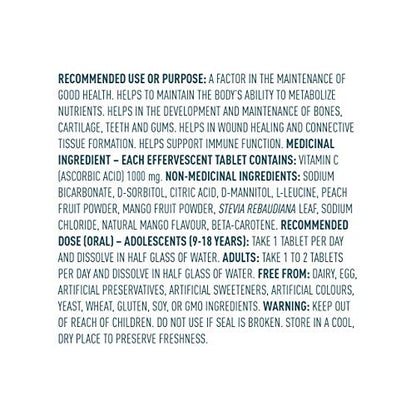 RECOMMENDED USE OR PURPOSE: A FACTOR IN THE MAINTENANCE OF GOOD HEALTH. HELPS TO MAINTAIN THE BODY'S ABILITY TO METABOLIZE NUTRIENTS. HELPS IN THE DEVELOPMENT AND MAINTENANCE OF BONES, CARTILAGE, TEETH AND GUMS. HELPS IN WOUND HEALING AND CONNECTIVE TISSUE FORMATION. HELPS SUPPORT IMMUNE FUNCTION. MEDICINAL INGREDIENT – EACH EFFERVESCENT TABLET CONTAINS: VITAMIN C (ASCORBIC ACID) 1000 mg. NON-MEDICINAL INGREDIENTS: SODIUM BICARBONATE, D-SORBITOL, CITRIC ACID, D-MANNITOL, L-LEUCINE, PEACH FRUIT POWDER, MANGO FRUIT POWDER, STEVIA REBAUDIANA LEAF, SODIUM CHLORIDE, NATURAL MANGO FLAVOUR, BETA-CAROTENE. RECOMMENDED DOSE (ORAL) – ADOLESCENTS (9-18 YEARS): TAKE 1 TABLET PER DAY AND DISSOLVE IN HALF GLASS OF WATER. ADULTS: TAKE 1 TO 2 TABLETS PER DAY AND DISSOLVE IN HALF GLASS OF WATER. FREE FROM: DAIRY, EGG, ARTIFICIAL PRESERVATIVES, ARTIFICIAL SWEETENERS, ARTIFICIAL COLOURS, YEAST, WHEAT, GLUTEN, SOY, OR GMO INGREDIENTS. WARNING: KEEP OUT OF REACH OF CHILDREN. DO NOT USE IF SEAL IS BROKEN. STORE IN A COOL, DRY PLACE TO PRESERVE FRESHNESS.